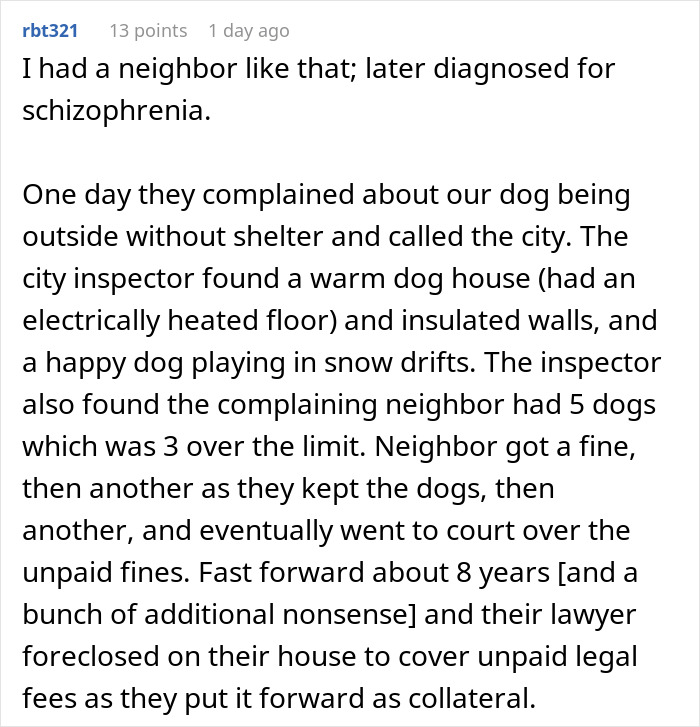 rbt321 13 points 1 day ago

I had a neighbor like that; later diagnosed for schizophrenia.

One day they complained about our dog being outside without shelter and called the city. The city inspector found a warm dog house (had an electrically heated floor) and insulated walls, and a happy dog playing in snow drifts. The inspector also found the complaining neighbor had 5 dogs which was 3 over the limit. Neighbor got a fine, then another as they kept the dogs, then another, and eventually went to court over the unpaid fines. Fast forward about 8 years [and a bunch of additional nonsense] and their lawyer foreclosed on their house to cover unpaid legal fees as they put it forward as collateral.